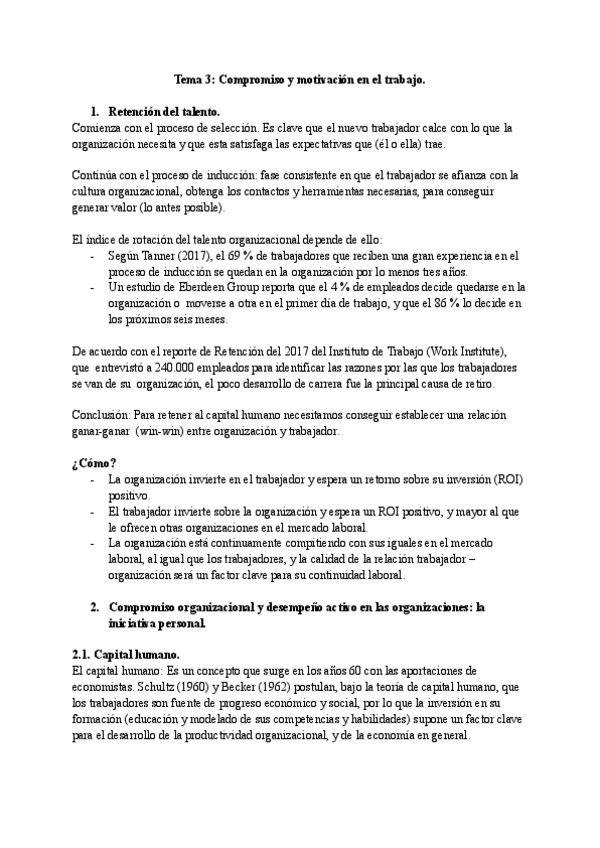 Tema 3: Compromiso y motivación en el trabajo.

1. Retención del talento.
Comienza con el proceso de selección. Es clave que el nuevo trabajador calce con lo que la organización necesita y que esta satisfaga las expectativas que (él o ella) trae.

Continúa con el proceso de inducción: fase consistente en que el trabajador se afianza con la cultura organizacional, obtenga los contactos y herramientas necesarias, para conseguir generar valor (lo antes posible).

El índice de rotación del talento organizacional depende de ello:
- Según Tanner (2017), el 69 % de trabajadores que reciben una gran experiencia en el proceso de inducción se quedan en la organización por lo menos tres años.
- Un estudio de Eberdeen Group reporta que el 4 % de empleados decide quedarse en la organización o moverse a otra en el primer día de trabajo, y que el 86 % lo decide en los próximos seis meses.

De acuerdo con el reporte de Retención del 2017 del Instituto de Trabajo (Work Institute), que entrevistó a 240.000 empleados para identificar las razones por las que los trabajadores se van de su organización, el poco desarrollo de carrera fue la principal causa de retiro.

Conclusión: Para retener al capital humano necesitamos conseguir establecer una relación ganar-ganar (win-win) entre organización y trabajador.

¿Cómo?
- La organización invierte en el trabajador y espera un retorno sobre su inversión (ROI) positivo.
- El trabajador invierte sobre la organización y espera un ROI positivo, y mayor al que le ofrecen otras organizaciones en el mercado laboral.
- La organización está continuamente compitiendo con sus iguales en el mercado laboral, al igual que los trabajadores, y la calidad de la relación trabajador – organización será un factor clave para su continuidad laboral.

2. Compromiso organizacional y desempeño activo en las organizaciones: la iniciativa personal.

2.1. Capital humano.
El capital humano: Es un concepto que surge en los años 60 con las aportaciones de economistas. Schultz (1960) y Becker (1962) postulan, bajo la teoría de capital humano, que los trabajadores son fuente de progreso económico y social, por lo que la inversión en su formación (educación y modelado de sus competencias y habilidades) supone un factor clave para el desarrollo de la productividad organizacional, y de la economía en general.